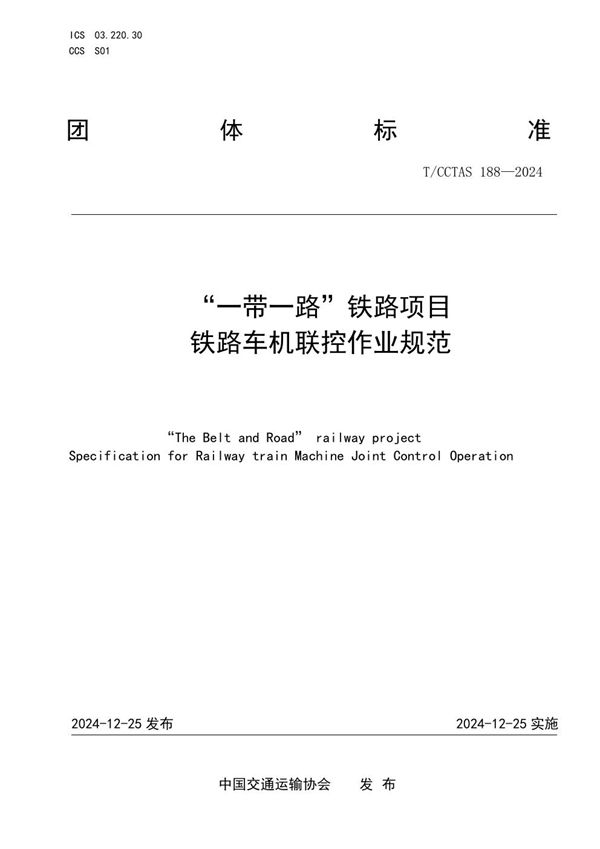 ICS 03.220.30
CCS S01

团 体 标 准

T/CCTAS 188—2024

“一带一路”铁路项目
铁路车机联控作业规范

“The Belt and Road” railway project
Specification for Railway train Machine Joint Control Operation

2024-12-25 发布

2024-12-25 实施

中国交通运输协会 发 布